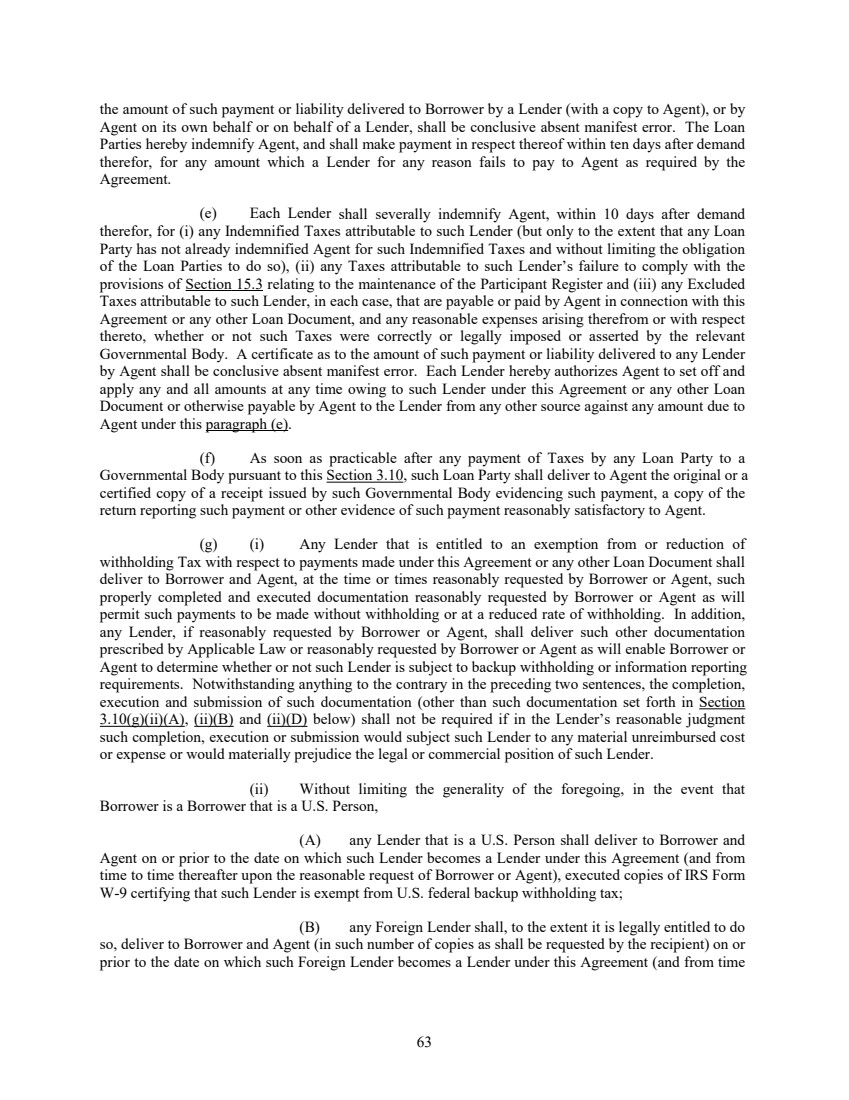 the amount of such payment or liability delivered to Borrower by a Lender (with a copy to Agent), or by Agent on its own behalf or on behalf of a Lender, shall be conclusive absent manifest error. The Loan Parties hereby indemnify Agent, and shall make payment in respect thereof within ten days after demand therefor, for any amount which a Lender for any reason fails to pay to Agent as required by the Agreement.

(e) Each Lender shall severally indemnify Agent, within 10 days after demand therefor, for (i) any Indemnified Taxes attributable to such Lender (but only to the extent that any Loan Party has not already indemnified Agent for such Indemnified Taxes and without limiting the obligation of the Loan Parties to do so), (ii) any Taxes attributable to such Lender's failure to comply with the provisions of Section 15.3 relating to the maintenance of the Participant Register and (iii) any Excluded Taxes attributable to such Lender, in each case, that are payable or paid by Agent in connection with this Agreement or any other Loan Document, and any reasonable expenses arising therefrom or with respect thereto, whether or not such Taxes were correctly or legally imposed or asserted by the relevant Governmental Body. A certificate as to the amount of such payment or liability delivered to any Lender by Agent shall be conclusive absent manifest error. Each Lender hereby authorizes Agent to set off and apply any and all amounts at any time owing to such Lender under this Agreement or any other Loan Document or otherwise payable by Agent to the Lender from any other source against any amount due to Agent under this paragraph (e).

(f) As soon as practicable after any payment of Taxes by any Loan Party to a Governmental Body pursuant to this Section 3.10, such Loan Party shall deliver to Agent the original or a certified copy of a receipt issued by such Governmental Body evidencing such payment, a copy of the return reporting such payment or other evidence of such payment reasonably satisfactory to Agent.

(g) (i) Any Lender that is entitled to an exemption from or reduction of withholding Tax with respect to payments made under this Agreement or any other Loan Document shall deliver to Borrower and Agent, at the time or times reasonably requested by Borrower or Agent, such properly completed and executed documentation reasonably requested by Borrower or Agent as will permit such payments to be made without withholding or at a reduced rate of withholding. In addition, any Lender, if reasonably requested by Borrower or Agent, shall deliver such other documentation prescribed by Applicable Law or reasonably requested by Borrower or Agent as will enable Borrower or Agent to determine whether or not such Lender is subject to backup withholding or information reporting requirements. Notwithstanding anything to the contrary in the preceding two sentences, the completion, execution and submission of such documentation (other than such documentation set forth in Section 3.10(g)(ii)(A), (ii)(B) and (ii)(D) below) shall not be required if in the Lender's reasonable judgment such completion, execution or submission would subject such Lender to any material unreimbursed cost or expense or would materially prejudice the legal or commercial position of such Lender.

(ii) Without limiting the generality of the foregoing, in the event that Borrower is a Borrower that is a U.S. Person,

(A) any Lender that is a U.S. Person shall deliver to Borrower and Agent on or prior to the date on which such Lender becomes a Lender under this Agreement (and from time to time thereafter upon the reasonable request of Borrower or Agent), executed copies of IRS Form W-9 certifying that such Lender is exempt from U.S. federal backup withholding tax;

(B) any Foreign Lender shall, to the extent it is legally entitled to do so, deliver to Borrower and Agent (in such number of copies as shall be requested by the recipient) on or prior to the date on which such Foreign Lender becomes a Lender under this Agreement (and from time

63